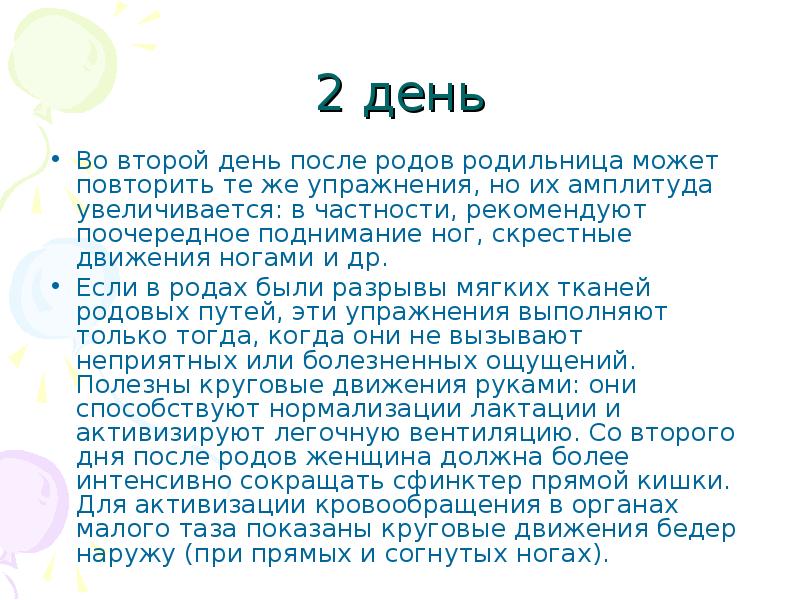 2 день

• Во второй день после родов родильница может повторить те же упражнения, но их амплитуда увеличивается: в частности, рекомендуют поочередное поднимание ног, скрестные движения ногами и др.
• Если в родах были разрывы мягких тканей родовых путей, эти упражнения выполняют только тогда, когда они не вызывают неприятных или болезненных ощущений. Полезны круговые движения руками: они способствуют нормализации лактации и активизируют легочную вентиляцию. Со второго дня после родов женщина должна более интенсивно сокращать сфинктер прямой кишки. Для активизации кровообращения в органах малого таза показаны круговые движения бедер наружу (при прямых и согнутых ногах).